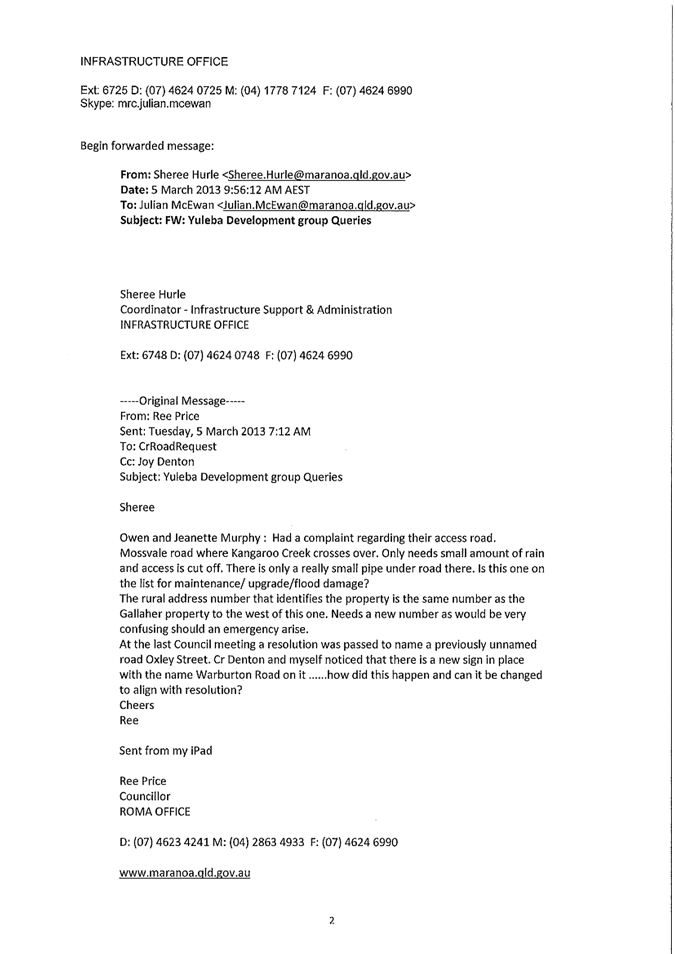 INFRASTRUCTURE OFFICE

Ext: 6725 D: (07) 4624 0725 M: (04) 1778 7124 F: (07) 4624 6990
Skype: mrc.julian.mcewan

Begin forwarded message:

From: Sheree Hurle <Sheree.Hurle@maranoa.qld.gov.au>
Date: 5 March 2013 9:56:12 AM AEST
To: Julian McEwan <Julian.McEwan@maranoa.qld.gov.au>
Subject: FW: Yuleba Development group Queries

Sheree Hurle
Coordinator - Infrastructure Support & Administration
INFRASTRUCTURE OFFICE

Ext: 6748 D: (07) 4624 0748 F: (07) 4624 6990

-----Original Message-----
From: Ree Price
Sent: Tuesday, 5 March 2013 7:12 AM
To: CrRoadRequest
Cc: Joy Denton
Subject: Yuleba Development group Queries

Sheree

Owen and Jeanette Murphy : Had a complaint regarding their access road. Mossvale road where Kangaroo Creek crosses over. Only needs small amount of rain and access is cut off. There is only a really small pipe under road there. Is this one on the list for maintenance/ upgrade/flood damage?
The rural address number that identifies the property is the same number as the Gallaher property to the west of this one. Needs a new number as would be very confusing should an emergency arise.
At the last Council meeting a resolution was passed to name a previously unnamed road Oxley Street. Cr Denton and myself noticed that there is a new sign in place with the name Warburton Road on it ......how did this happen and can it be changed to align with resolution?
Cheers
Ree

Sent from my iPad

Ree Price
Councillor
ROMA OFFICE

D: (07) 4623 4241 M: (04) 2863 4933 F: (07) 4624 6990

www.maranoa.qld.gov.au

2